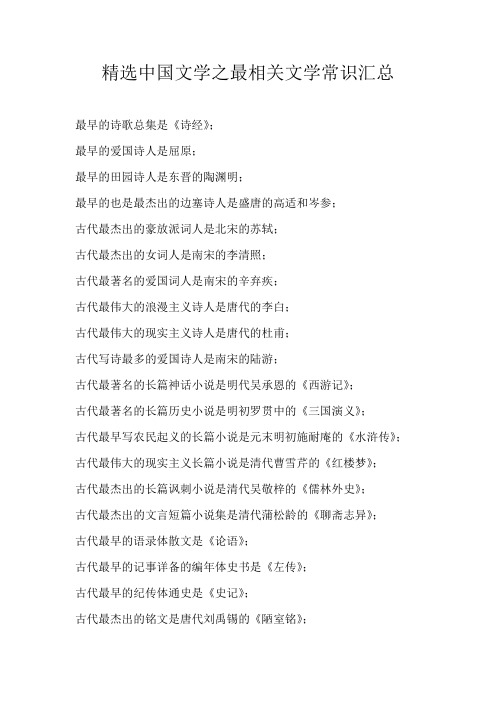 精选中国文学之最相关文学常识汇总

最早的诗歌总集是《诗经》；

最早的爱国诗人是屈原；

最早的田园诗人是东晋的陶渊明；

最早的也是最杰出的边塞诗人是盛唐的高适和岑参；

古代最杰出的豪放派词人是北宋的苏轼；

古代最杰出的女词人是南宋的李清照；

古代最著名的爱国词人是南宋的辛弃疾；

古代最伟大的浪漫主义诗人是唐代的李白；

古代最伟大的现实主义诗人是唐代的杜甫；

古代写诗最多的爱国诗人是南宋的陆游；

古代最著名的长篇神话小说是明代吴承恩的《西游记》；

古代最著名的长篇历史小说是明初罗贯中的《三国演义》；

古代最早写农民起义的长篇小说是元末明初施耐庵的《水浒传》；

古代最伟大的现实主义长篇小说是清代曹雪芹的《红楼梦》；

古代最杰出的长篇讽刺小说是清代吴敬梓的《儒林外史》；

古代最杰出的文言短篇小说集是清代蒲松龄的《聊斋志异》；

古代最早的语录体散文是《论语》；

古代最早的记事详备的编年体史书是《左传》；

古代最早的纪传体通史是《史记》；

古代最杰出的铭文是唐代刘禹锡的《陋室铭》；